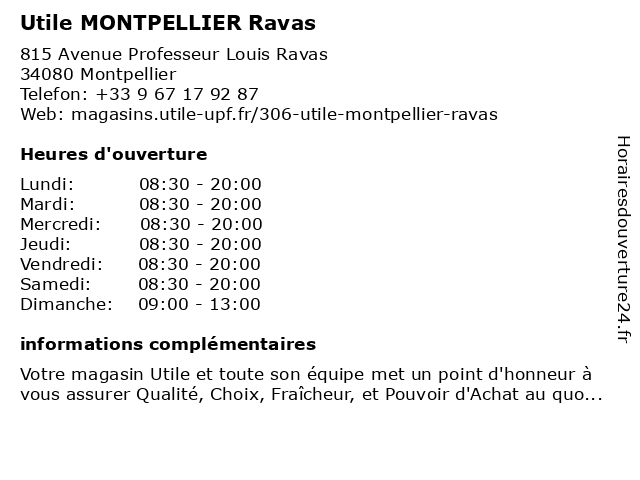 Utile MONTPELLIER Ravas

815 Avenue Professeur Louis Ravas
34080 Montpellier
Telefon: +33 9 67 17 92 87
Web: magasins.utile-upf.fr/306-utile-montpellier-ravas

Heures d'ouverture

| | |
|---|---|
| Lundi: | 08:30 - 20:00 |
| Mardi: | 08:30 - 20:00 |
| Mercredi: | 08:30 - 20:00 |
| Jeudi: | 08:30 - 20:00 |
| Vendredi: | 08:30 - 20:00 |
| Samedi: | 08:30 - 20:00 |
| Dimanche: | 09:00 - 13:00 |

informations complémentaires

Votre magasin Utile et toute son équipe met un point d'honneur à vous assurer Qualité, Choix, Fraîcheur, et Pouvoir d'Achat au quo...

Horairesdouverture24.fr